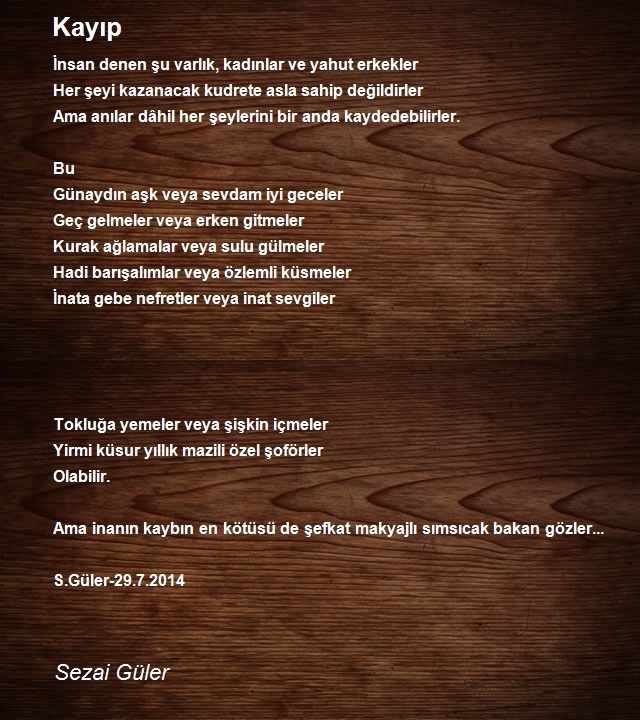 Kayıp

İnsan denen şu varlık, kadınlar ve yahut erkekler
Her şeyi kazanacak kudrete asla sahip değildirler
Ama anılar dâhil her şeylerini bir anda kaydedebilirler.

Bu
Günaydın aşk veya sevdam iyi geceler
Geç gelmeler veya erken gitmeler
Kurak ağlamalar veya sulu gülmeler
Hadi barışalımlar veya özlemli küsmeler
İnata gebe nefretler veya inat sevgiler

Tokluğa yemeler veya şişkin içmeler
Yirmi küsur yıllık mazili özel şoförler
Olabilir.

Ama inanın kaybın en kötüsü de şefkat makyajlı sımsıcak bakan gözler...

S.Güler-29.7.2014

Sezai Güler